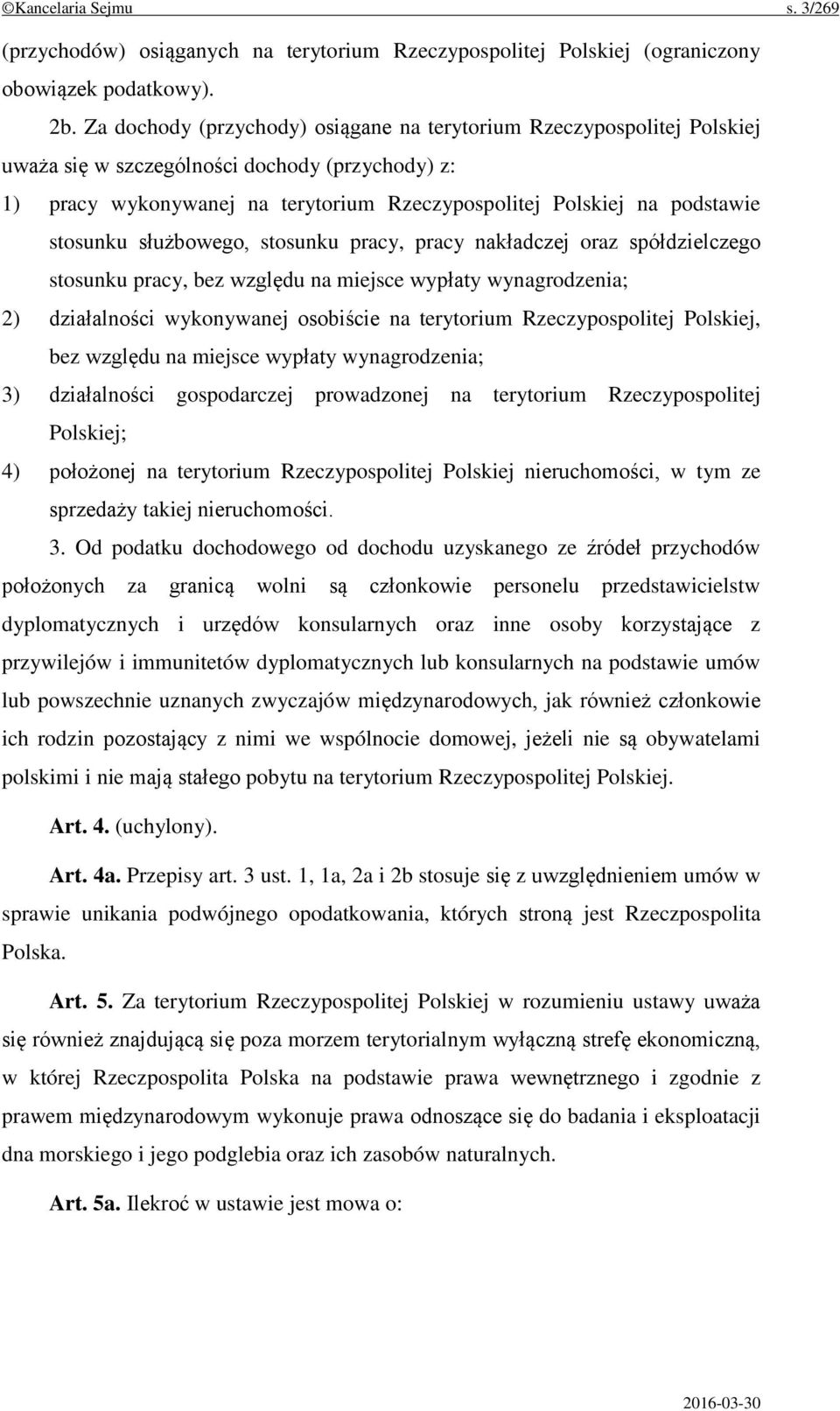 ©Kancelaria Sejmu s. 3/269

(przychodów) osiąganych na terytorium Rzeczypospolitej Polskiej (ograniczony obowiązek podatkowy).

2b. Za dochody (przychody) osiągane na terytorium Rzeczypospolitej Polskiej uważa się w szczególności dochody (przychody) z:

1) pracy wykonywanej na terytorium Rzeczypospolitej Polskiej na podstawie stosunku służbowego, stosunku pracy, pracy nakładczej oraz spółdzielczego stosunku pracy, bez względu na miejsce wypłaty wynagrodzenia;

2) działalności wykonywanej osobiście na terytorium Rzeczypospolitej Polskiej, bez względu na miejsce wypłaty wynagrodzenia;

3) działalności gospodarczej prowadzonej na terytorium Rzeczypospolitej Polskiej;

4) położonej na terytorium Rzeczypospolitej Polskiej nieruchomości, w tym ze sprzedaży takiej nieruchomości.

3. Od podatku dochodowego od dochodu uzyskanego ze źródeł przychodów położonych za granicą wolni są członkowie personelu przedstawicielstw dyplomatycznych i urzędów konsularnych oraz inne osoby korzystające z przywilejów i immunitetów dyplomatycznych lub konsularnych na podstawie umów lub powszechnie uznanych zwyczajów międzynarodowych, jak również członkowie ich rodzin pozostający z nimi we wspólnocie domowej, jeżeli nie są obywatelami polskimi i nie mają stałego pobytu na terytorium Rzeczypospolitej Polskiej.

Art. 4. (uchylony).

Art. 4a. Przepisy art. 3 ust. 1, 1a, 2a i 2b stosuje się z uwzględnieniem umów w sprawie unikania podwójnego opodatkowania, których stroną jest Rzeczpospolita Polska.

Art. 5. Za terytorium Rzeczypospolitej Polskiej w rozumieniu ustawy uważa się również znajdującą się poza morzem terytorialnym wyłączną strefę ekonomiczną, w której Rzeczpospolita Polska na podstawie prawa wewnętrznego i zgodnie z prawem międzynarodowym wykonuje prawa odnoszące się do badania i eksploatacji dna morskiego i jego podglebia oraz ich zasobów naturalnych.

Art. 5a. Ilekroć w ustawie jest mowa o:

2016-03-30